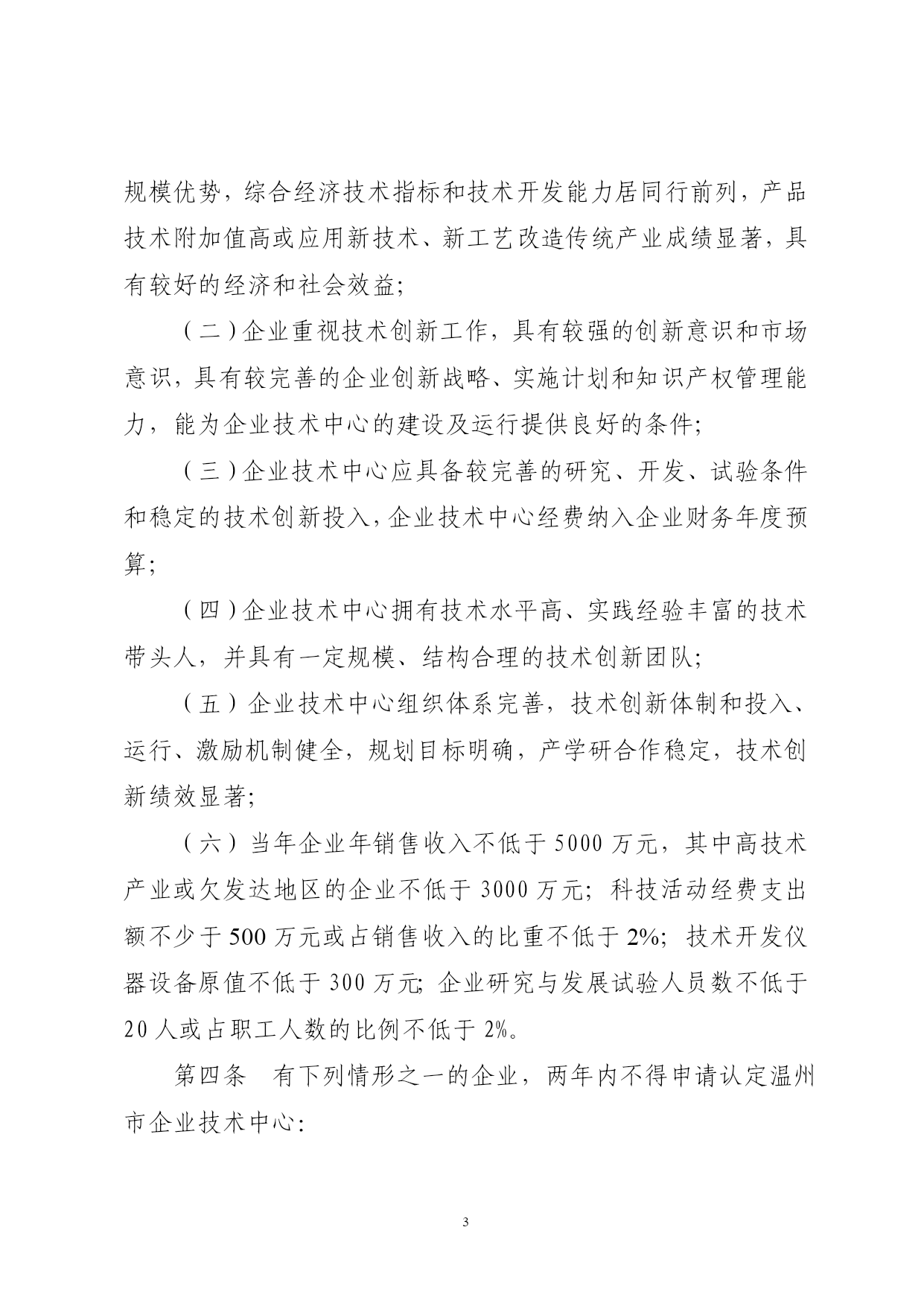 规模优势，综合经济技术指标和技术开发能力居同行前列，产品技术附加值高或应用新技术、新工艺改造传统产业成绩显著，具有较好的经济和社会效益；

（二）企业重视技术创新工作，具有较强的创新意识和市场意识，具有较完善的企业创新战略、实施计划和知识产权管理能力，能为企业技术中心的建设及运行提供良好的条件；

（三）企业技术中心应具备较完善的研究、开发、试验条件和稳定的技术创新投入，企业技术中心经费纳入企业财务年度预算；

（四）企业技术中心拥有技术水平高、实践经验丰富的技术带头人，并具有一定规模、结构合理的技术创新团队；

（五）企业技术中心组织体系完善，技术创新体制和投入、运行、激励机制健全，规划目标明确，产学研合作稳定，技术创新绩效显著；

（六）当年企业年销售收入不低于 5000 万元，其中高技术产业或欠发达地区的企业不低于 3000 万元；科技活动经费支出额不少于 500 万元或占销售收入的比重不低于 2%；技术开发仪器设备原值不低于 300 万元；企业研究与发展试验人员数不低于 20 人或占职工人数的比例不低于 2%。

第四条　有下列情形之一的企业，两年内不得申请认定温州市企业技术中心：

3